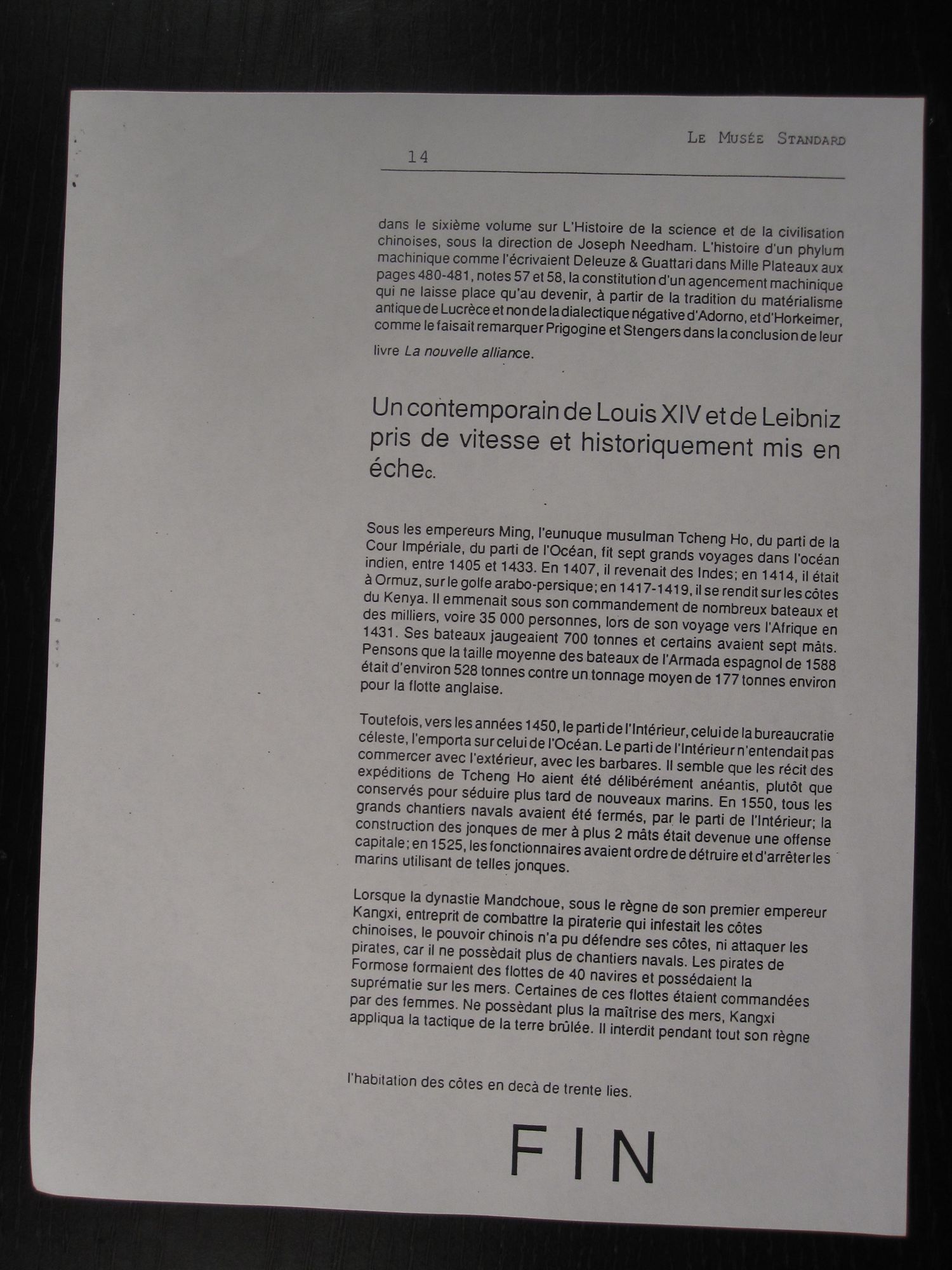 Le Musée Standard

14

dans le sixième volume sur L'Histoire de la science et de la civilisation chinoises, sous la direction de Joseph Needham. L'histoire d'un phylum machinique comme l'écrivaient Deleuze & Guattari dans Mille Plateaux aux pages 480-481, notes 57 et 58, la constitution d'un agencement machinique qui ne laisse place qu'au devenir, à partir de la tradition du matérialisme antique de Lucrèce et non de la dialectique négative d'Adorno, et d'Horkeimer, comme le faisait remarquer Prigogine et Stengers dans la conclusion de leur livre La nouvelle alliance.

Un contemporain de Louis XIV et de Leibniz pris de vitesse et historiquement mis en échec.

Sous les empereurs Ming, l'eunuque musulman Tcheng Ho, du parti de la Cour Impériale, du parti de l'Océan, fit sept grands voyages dans l'océan indien, entre 1405 et 1433. En 1407, il revenait des Indes; en 1414, il était à Ormuz, sur le golfe arabo-persique; en 1417-1419, il se rendit sur les côtes du Kenya. Il emmenait sous son commandement de nombreux bateaux et des milliers, voire 35 000 personnes, lors de son voyage vers l'Afrique en 1431. Ses bateaux jaugeaient 700 tonnes et certains avaient sept mâts. Pensons que la taille moyenne des bateaux de l'Armada espagnol de 1588 était d'environ 528 tonnes contre un tonnage moyen de 177 tonnes environ pour la flotte anglaise.

Toutefois, vers les années 1450, le parti de l'Intérieur, celui de la bureaucratie céleste, l'emporta sur celui de l'Océan. Le parti de l'Intérieur n'entendait pas commercer avec l'extérieur, avec les barbares. Il semble que les récit des expéditions de Tcheng Ho aient été délibérément anéantis, plutôt que conservés pour séduire plus tard de nouveaux marins. En 1550, tous les grands chantiers navals avaient été fermés, par le parti de l'Intérieur; la construction des jonques de mer à plus 2 mâts était devenue une offense capitale; en 1525, les fonctionnaires avaient ordre de détruire et d'arrêter les marins utilisant de telles jonques.

Lorsque la dynastie Mandchoue, sous le règne de son premier empereur Kangxi, entreprit de combattre la piraterie qui infestait les côtes chinoises, le pouvoir chinois n'a pu défendre ses côtes, ni attaquer les pirates, car il ne possèdait plus de chantiers navals. Les pirates de Formose formaient des flottes de 40 navires et possédaient la suprématie sur les mers. Certaines de ces flottes étaient commandées par des femmes. Ne possèdant plus la maîtrise des mers, Kangxi appliqua la tactique de la terre brûlée. Il interdit pendant tout son règne

l'habitation des côtes en decà de trente lies.

FIN